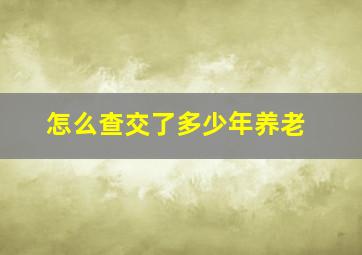 怎么查交了多少年养老